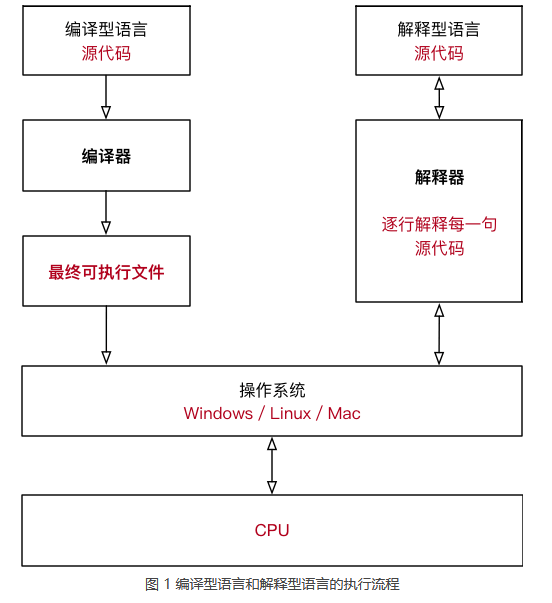 编译型语言
源代码

编译器

最终可执行文件

解释型语言
源代码

解释器

逐行解释每一句
源代码

操作系统
Windows / Linux / Mac

CPU

图 1 编译型语言和解释型语言的执行流程